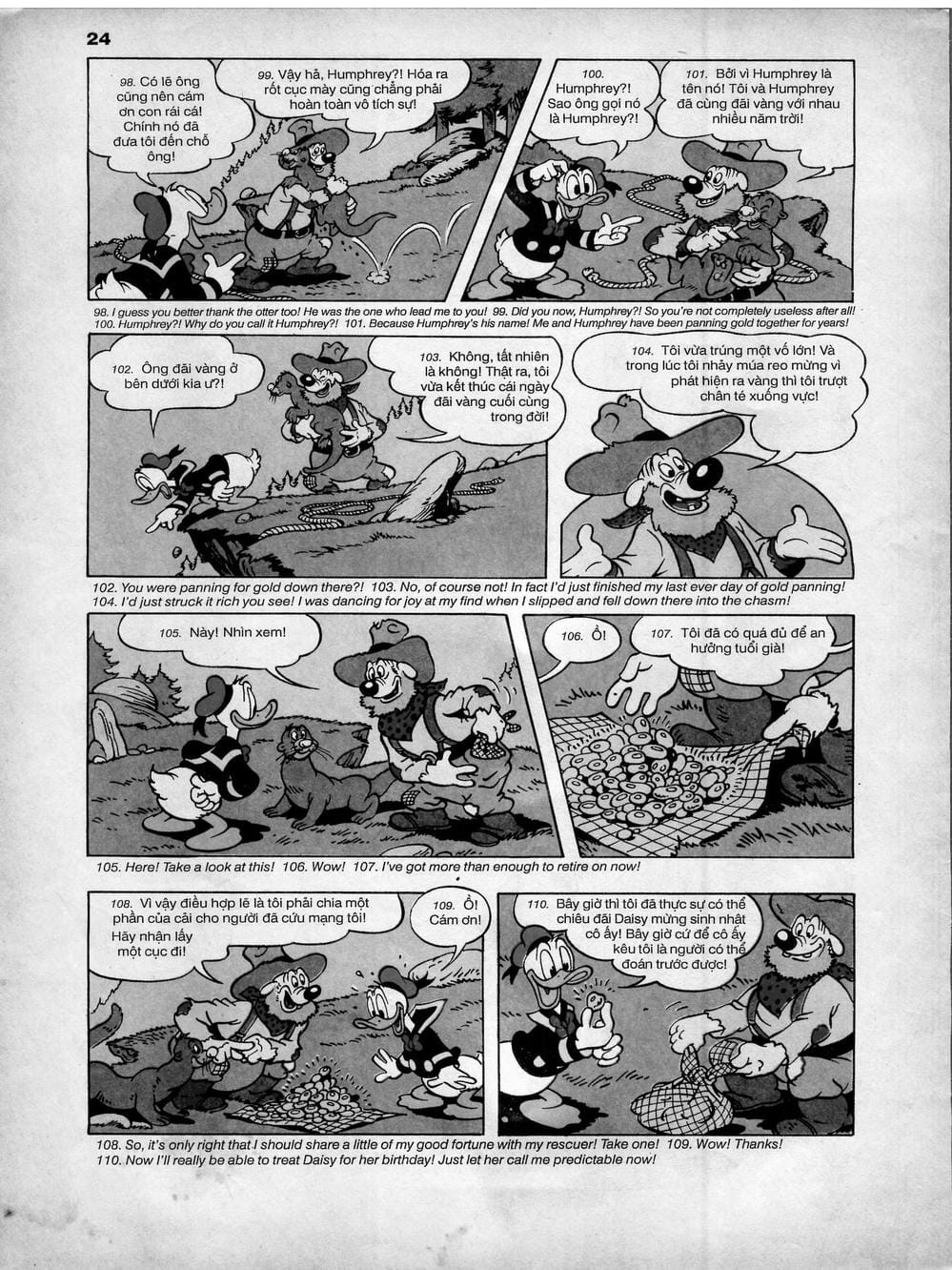 24

98. Có lẽ ông cũng nên cám ơn con rái cá! Chính nó đã đưa tôi đến chỗ ông!

99. Vậy hả, Humphrey?! Hóa ra rốt cục mày cũng chẳng phải hoàn toàn vô tích sự!

100. Humphrey?! Sao ông gọi nó là Humphrey?!

101. Bởi vì Humphrey là tên nó! Tôi và Humphrey đã cùng đãi vàng với nhau nhiều năm trời!

98. I guess you better thank the otter too! He was the one who lead me to you! 99. Did you now, Humphrey?! So you're not completely useless after all! 100. Humphrey?! Why do you call it Humphrey?! 101. Because Humphrey's his name! Me and Humphrey have been panning gold together for years!

102. Ông đãi vàng ở bên dưới kia ư?!

103. Không, tất nhiên là không! Thật ra, tôi vừa kết thúc cái ngày đãi vàng cuối cùng trong đời!

104. Tôi vừa trúng một vố lớn! Và trong lúc tôi nhảy múa reo mừng vì phát hiện ra vàng thì tôi trượt chân té xuống vực!

102. You were panning for gold down there?! 103. No, of course not! In fact I'd just finished my last ever day of gold panning! 104. I'd just struck it rich you see! I was dancing for joy at my find when I slipped and fell down there into the chasm!

105. Này! Nhìn xem!

106. Ồ!

107. Tôi đã có quá đủ để an hưởng tuổi già!

105. Here! Take a look at this! 106. Wow! 107. I've got more than enough to retire on now!

108. Vì vậy điều hợp lẽ là tôi phải chia một phần của cải cho người đã cứu mạng tôi! Hãy nhận lấy một cục đi!

109. Ồ! Cám ơn!

110. Bây giờ thì tôi đã thực sự có thể chiêu đãi Daisy mừng sinh nhật cô ấy! Bây giờ cứ để cô ấy kêu tôi là người có thể đoán trước được!

108. So, it's only right that I should share a little of my good fortune with my rescuer! Take one! 109. Wow! Thanks! 110. Now I'll really be able to treat Daisy for her birthday! Just let her call me predictable now!